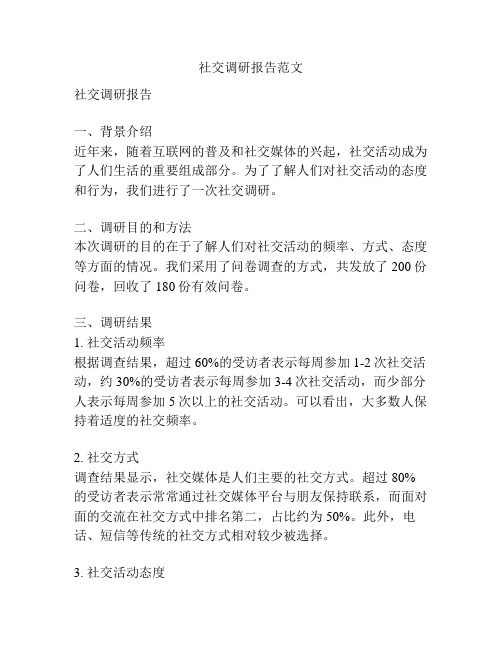 社交调研报告范文

社交调研报告

一、背景介绍
近年来，随着互联网的普及和社交媒体的兴起，社交活动成为了人们生活的重要组成部分。为了了解人们对社交活动的态度和行为，我们进行了一次社交调研。

二、调研目的和方法
本次调研的目的在于了解人们对社交活动的频率、方式、态度等方面的情况。我们采用了问卷调查的方式，共发放了 200 份问卷，回收了 180 份有效问卷。

三、调研结果
1. 社交活动频率
根据调查结果，超过 60%的受访者表示每周参加 1-2 次社交活动，约 30%的受访者表示每周参加 3-4 次社交活动，而少部分人表示每周参加 5 次以上的社交活动。可以看出，大多数人保持着适度的社交频率。

2. 社交方式
调查结果显示，社交媒体是人们主要的社交方式。超过 80%的受访者表示常常通过社交媒体平台与朋友保持联系，而面对面的交流在社交方式中排名第二，占比约为 50%。此外，电话、短信等传统的社交方式相对较少被选择。

3. 社交活动态度